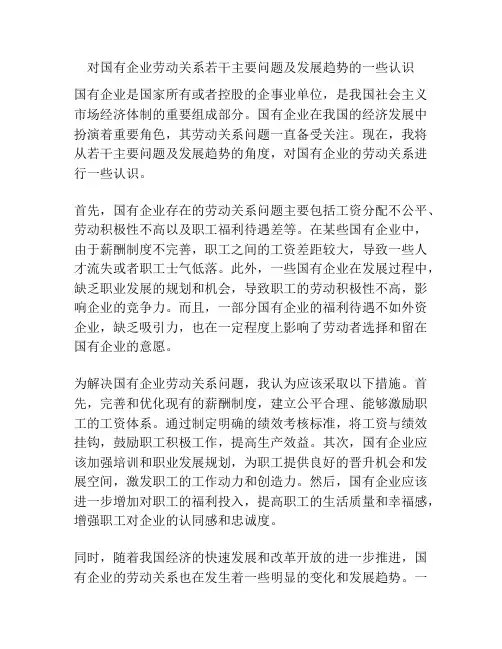 对国有企业劳动关系若干主要问题及发展趋势的一些认识

国有企业是国家所有或者控股的企事业单位，是我国社会主义市场经济体制的重要组成部分。国有企业在我国的经济发展中扮演着重要角色，其劳动关系问题一直备受关注。现在，我将从若干主要问题及发展趋势的角度，对国有企业的劳动关系进行一些认识。

首先，国有企业存在的劳动关系问题主要包括工资分配不公平、劳动积极性不高以及职工福利待遇差等。在某些国有企业中，由于薪酬制度不完善，职工之间的工资差距较大，导致一些人才流失或者职工士气低落。此外，一些国有企业在发展过程中，缺乏职业发展的规划和机会，导致职工的劳动积极性不高，影响企业的竞争力。而且，一部分国有企业的福利待遇不如外资企业，缺乏吸引力，也在一定程度上影响了劳动者选择和留在国有企业的意愿。

为解决国有企业劳动关系问题，我认为应该采取以下措施。首先，完善和优化现有的薪酬制度，建立公平合理、能够激励职工的工资体系。通过制定明确的绩效考核标准，将工资与绩效挂钩，鼓励职工积极工作，提高生产效益。其次，国有企业应该加强培训和职业发展规划，为职工提供良好的晋升机会和发展空间，激发职工的工作动力和创造力。然后，国有企业应该进一步增加对职工的福利投入，提高职工的生活质量和幸福感，增强职工对企业的认同感和忠诚度。

同时，随着我国经济的快速发展和改革开放的进一步推进，国有企业的劳动关系也在发生着一些明显的变化和发展趋势。一